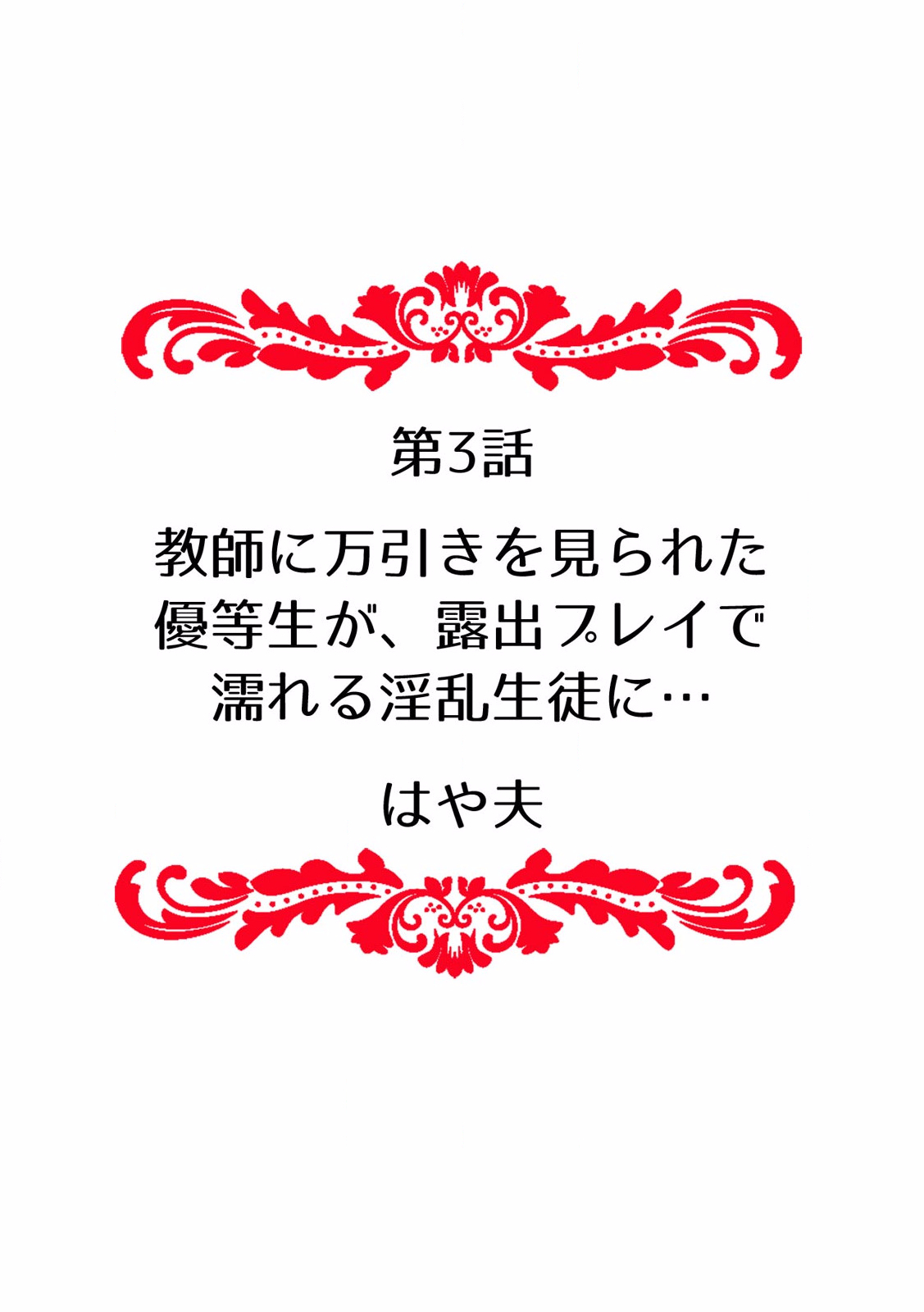 第3話

教師に万引きを見られた優等生が、露出プレイで濡れる淫乱生徒に…

はや夫